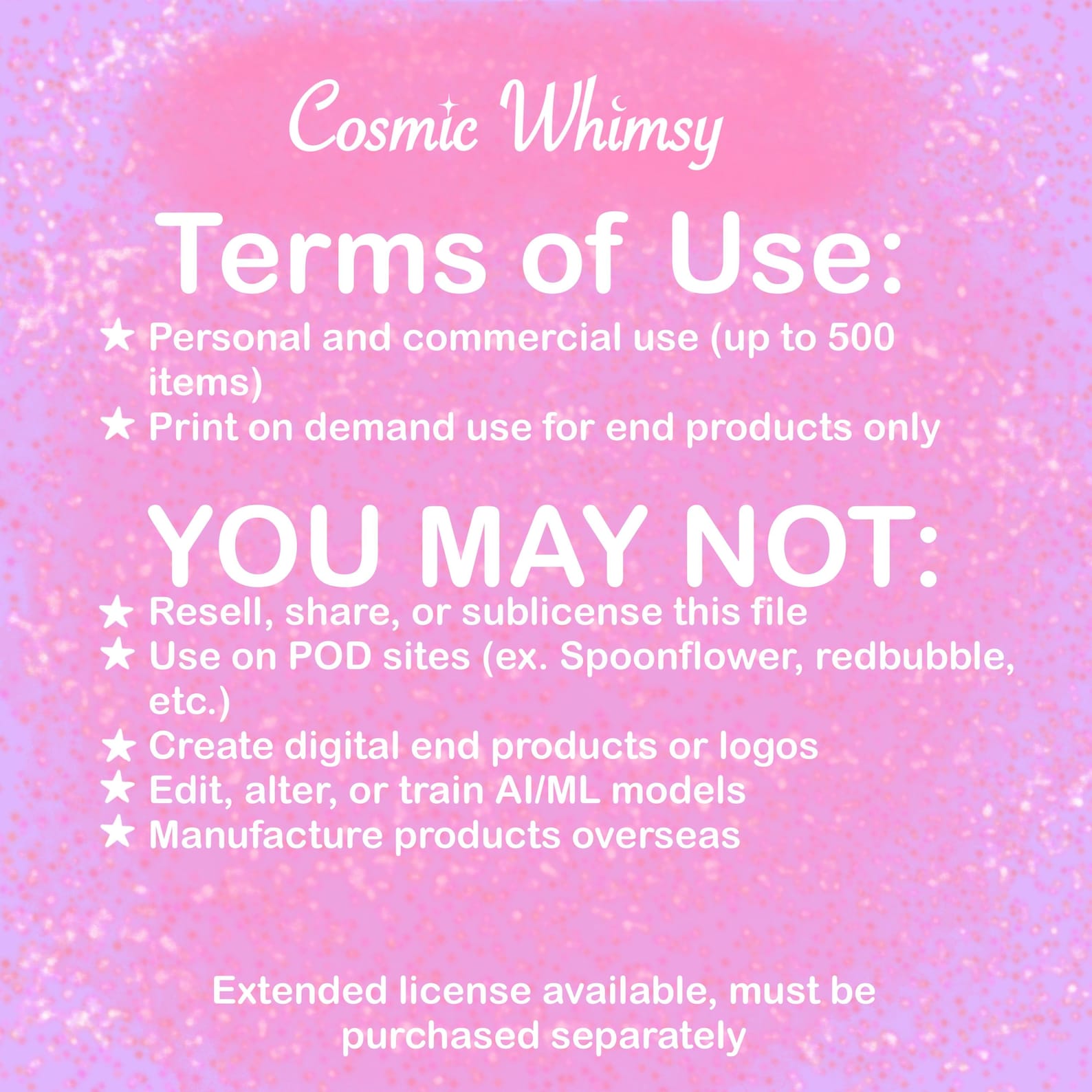 Cosmic Whimsy

Terms of Use:

★ Personal and commercial use (up to 500 items)
★ Print on demand use for end products only

YOU MAY NOT:

★ Resell, share, or sublicense this file
★ Use on POD sites (ex. Spoonflower, redbubble, etc.)
★ Create digital end products or logos
★ Edit, alter, or train AI/ML models
★ Manufacture products overseas

Extended license available, must be purchased separately